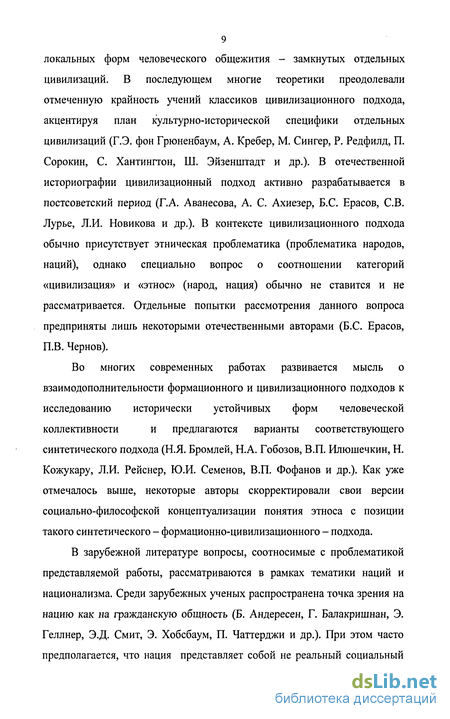 9

локальных форм человеческого общежития – замкнутых отдельных цивилизаций. В последующем многие теоретики преодолевали отмеченную крайность учений классиков цивилизационного подхода, акцентируя план культурно-исторической специфики отдельных цивилизаций (Г.Э. фон Грюненбаум, А. Кребер, М. Сингер, Р. Редфилд, П. Сорокин, С. Хантингтон, Ш. Эйзенштадт и др.). В отечественной историографии цивилизационный подход активно разрабатывается в постсоветский период (Г.А. Аванесова, А. С. Ахиезер, Б.С. Ерасов, С.В. Лурье, Л.И. Новикова и др.). В контексте цивилизационного подхода обычно присутствует этническая проблематика (проблематика народов, наций), однако специально вопрос о соотношении категорий «цивилизация» и «этнос» (народ, нация) обычно не ставится и не рассматривается. Отдельные попытки рассмотрения данного вопроса предприняты лишь некоторыми отечественными авторами (Б.С. Ерасов, П.В. Чернов).

Во многих современных работах развивается мысль о взаимодополнительности формационного и цивилизационного подходов к исследованию исторически устойчивых форм человеческой коллективности и предлагаются варианты соответствующего синтетического подхода (Н.Я. Бромлей, Н.А. Гобозов, В.П. Илюшечкин, Н. Кожукару, Л.И. Рейснер, Ю.И. Семенов, В.П. Фофанов и др.). Как уже отмечалось выше, некоторые авторы скорректировали свои версии социально-философской концептуализации понятия этноса с позиции такого синтетического – формационно-цивилизационного – подхода.

В зарубежной литературе вопросы, соотносимые с проблематикой представляемой работы, рассматриваются в рамках тематики наций и национализма. Среди зарубежных ученых распространена точка зрения на нацию как на гражданскую общность (Б. Андересен, Г. Балакришнан, Э. Геллнер, Э.Д. Смит, Э. Хобсбаум, П. Чаттерджи и др.). При этом часто предполагается, что нация представляет собой не реальный социальный

dsLib.net
библиотека диссертаций